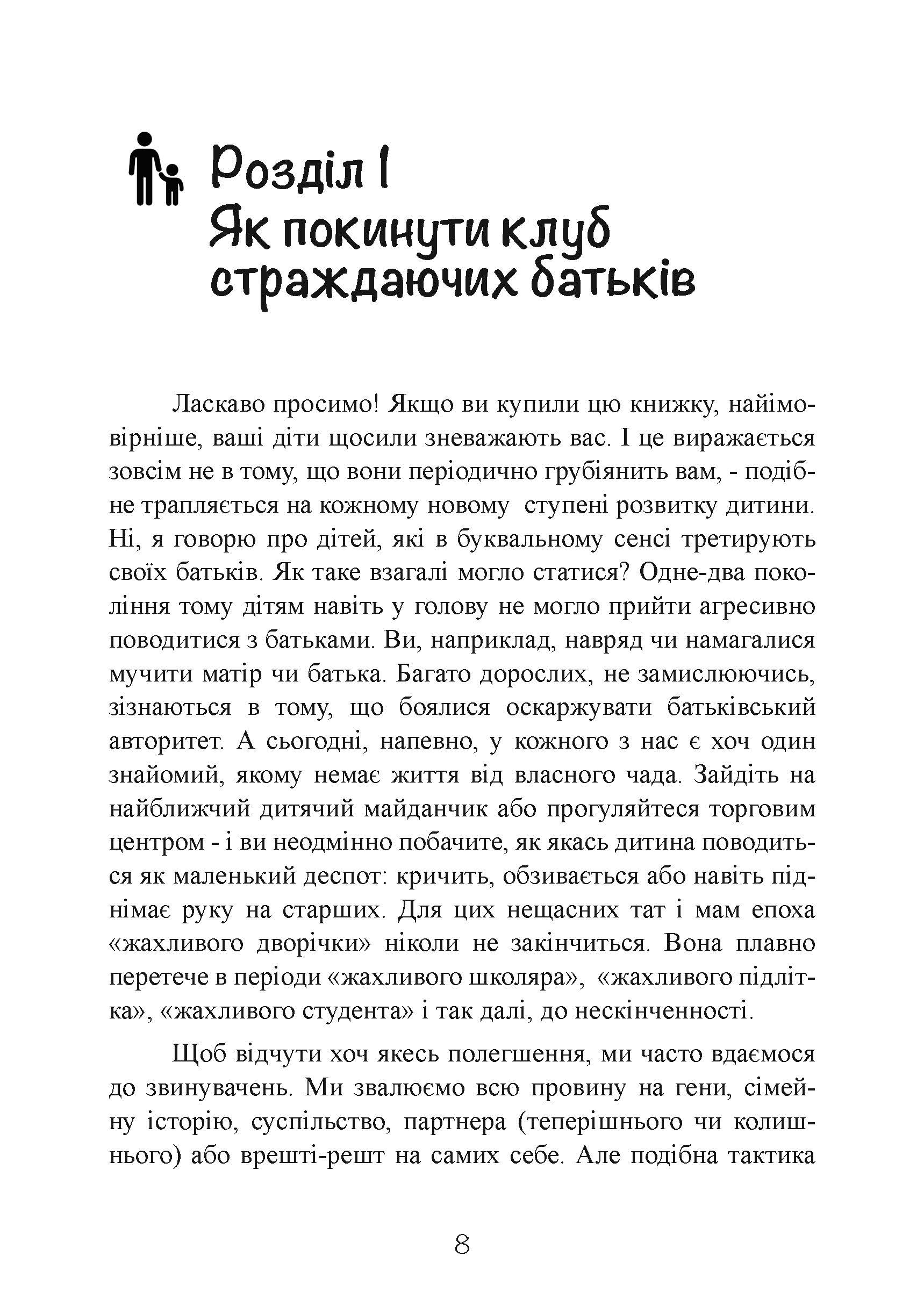 Розділ I
Як покинути клуб страждаючих батьків

Ласкаво просимо! Якщо ви купили цю книжку, найімовірніше, ваші діти щосили зневажають вас. І це виражається зовсім не в тому, що вони періодично грубіянить вам, - подібне трапляється на кожному новому ступені розвитку дитини. Ні, я говорю про дітей, які в буквальному сенсі третирують своїх батьків. Як таке взагалі могло статися? Одне-два покоління тому дітям навіть у голову не могло прийти агресивно поводитися з батьками. Ви, наприклад, навряд чи намагалися мучити матір чи батька. Багато дорослих, не замислюючись, зізнаються в тому, що боялися оскаржувати батьківський авторитет. А сьогодні, напевно, у кожного з нас є хоч один знайомий, якому немає життя від власного чада. Зайдіть на найближчий дитячий майданчик або прогуляйтеся торговим центром - і ви неодмінно побачите, як якась дитина поводиться як маленький деспот: кричить, обзивається або навіть піднімає руку на старших. Для цих нещасних тат і мам епоха «жахливого дворічки» ніколи не закінчиться. Вона плавно перетече в періоди «жахливого школяра», «жахливого підлітка», «жахливого студента» і так далі, до нескінченності.

Щоб відчути хоч якесь полегшення, ми часто вдаємося до звинувачень. Ми звалюємо всю провину на гени, сімейну історію, суспільство, партнера (теперішнього чи колишнього) або врешті-решт на самих себе. Але подібна тактика

8